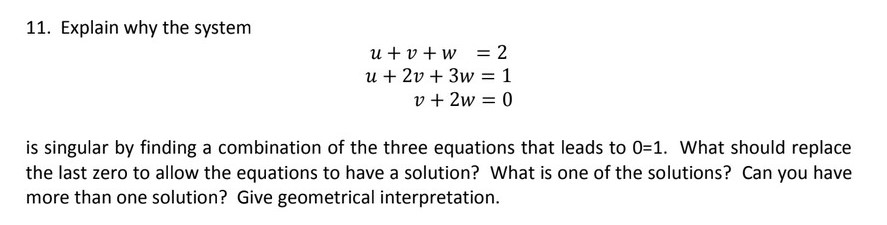 11. Explain why the system

$u + v + w = 2$
$u + 2v + 3w = 1$
$v + 2w = 0$

is singular by finding a combination of the three equations that leads to 0=1. What should replace the last zero to allow the equations to have a solution? What is one of the solutions? Can you have more than one solution? Give geometrical interpretation.